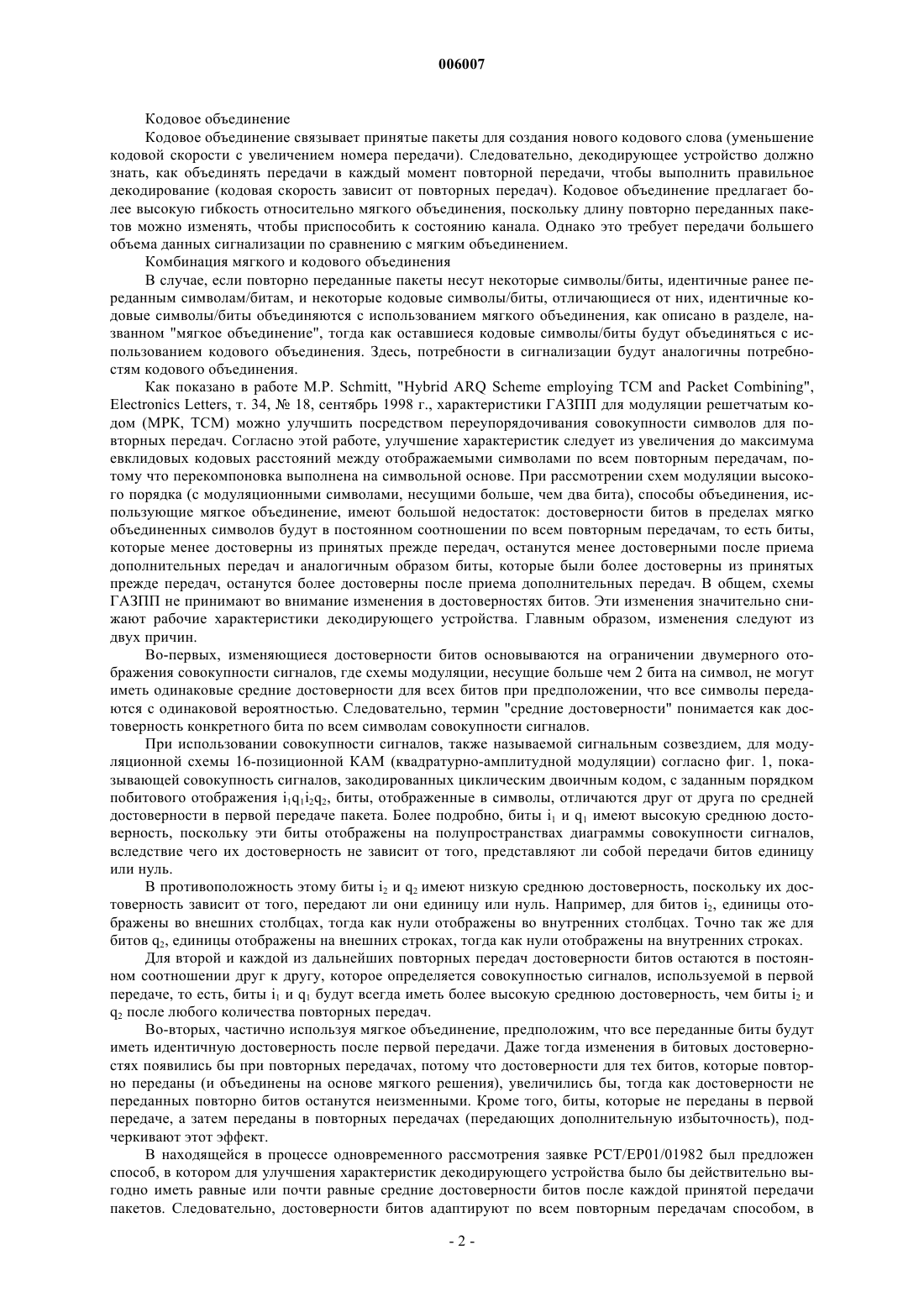 006007

Кодовое объединение

Кодовое объединение связывает принятые пакеты для создания нового кодового слова (уменьшение кодовой скорости с увеличением номера передачи). Следовательно, декодирующее устройство должно знать, как объединять передачи в каждый момент повторной передачи, чтобы выполнить правильное декодирование (кодовая скорость зависит от повторных передач). Кодовое объединение предлагает более высокую гибкость относительно мягкого объединения, поскольку длину повторно переданных пакетов можно изменять, чтобы приспособить к состоянию канала. Однако это требует передачи большего объема данных сигнализации по сравнению с мягким объединением.

Комбинация мягкого и кодового объединения

В случае, если повторно переданные пакеты несут некоторые символы/биты, идентичные ранее переданным символам/битам, и некоторые кодовые символы/биты, отличающиеся от них, идентичные кодовые символы/биты объединяются с использованием мягкого объединения, как описано в разделе, названном "мягкое объединение", тогда как оставшиеся кодовые символы/биты будут объединяться с использованием кодового объединения. Здесь, потребности в сигнализации будут аналогичны потребностям кодового объединения.

Как показано в работе M.P. Schmitt, "Hybrid ARQ Scheme employing TCM and Packet Combining", Electronics Letters, т. 34, № 18, сентябрь 1998 г., характеристики ГАЗПП для модуляции решетчатым кодом (МРК, TCM) можно улучшить посредством переупорядочивания совокупности символов для повторных передач. Согласно этой работе, улучшение характеристик следует из увеличения до максимума евклидовых кодовых расстояний между отображаемыми символами по всем повторным передачам, потому что перекомпоновка выполнена на символьной основе. При рассмотрении схем модуляции высокого порядка (с модуляционными символами, несущими больше, чем два бита), способы объединения, использующие мягкое объединение, имеют большой недостаток: достоверности битов в пределах мягко объединенных символов будут в постоянном соотношении по всем повторным передачам, то есть биты, которые менее достоверны из принятых прежде передач, останутся менее достоверными после приема дополнительных передач и аналогичным образом биты, которые были более достоверны из принятых прежде передач, останутся более достоверны после приема дополнительных передач. В общем, схемы ГАЗПП не принимают во внимание изменения в достоверностях битов. Эти изменения значительно снижают рабочие характеристики декодирующего устройства. Главным образом, изменения следуют из двух причин.

Во-первых, изменяющиеся достоверности битов основываются на ограничении двумерного отображения совокупности сигналов, где схемы модуляции, несущие больше чем 2 бита на символ, не могут иметь одинаковые средние достоверности для всех битов при предположении, что все символы передаются с одинаковой вероятностью. Следовательно, термин "средние достоверности" понимается как достоверность конкретного бита по всем символам совокупности сигналов.

При использовании совокупности сигналов, также называемой сигнальным созвездием, для модуляционной схемы 16-позиционной КАМ (квадратурно-амплитудной модуляции) согласно фиг. 1, показывающей совокупность сигналов, закодированных циклическим двоичным кодом, с заданным порядком побитового отображения $i_1q_1i_2q_2$, биты, отображенные в символы, отличаются друг от друга по средней достоверности в первой передаче пакета. Более подробно, биты $i_1$ и $q_1$ имеют высокую среднюю достоверность, поскольку эти биты отображены на полупространствах диаграммы совокупности сигналов, вследствие чего их достоверность не зависит от того, представляют ли собой передачи битов единицу или нуль.

В противоположность этому биты $i_2$ и $q_2$ имеют низкую среднюю достоверность, поскольку их достоверность зависит от того, передают ли они единицу или нуль. Например, для битов $i_2$, единицы отображены во внешних столбцах, тогда как нули отображены во внутренних столбцах. Точно так же для битов $q_2$, единицы отображены на внешних строках, тогда как нули отображены на внутренних строках.

Для второй и каждой из дальнейших повторных передач достоверности битов остаются в постоянном соотношении друг к другу, которое определяется совокупностью сигналов, используемой в первой передаче, то есть, биты $i_1$ и $q_1$ будут всегда иметь более высокую среднюю достоверность, чем биты $i_2$ и $q_2$ после любого количества повторных передач.

Во-вторых, частично используя мягкое объединение, предположим, что все переданные биты будут иметь идентичную достоверность после первой передачи. Даже тогда изменения в битовых достоверностях появились бы при повторных передачах, потому что достоверности для тех битов, которые повторно переданы (и объединены на основе мягкого решения), увеличились бы, тогда как достоверности не переданных повторно битов останутся неизменными. Кроме того, биты, которые не переданы в первой передаче, а затем переданы в повторных передачах (передающих дополнительную избыточность), подчеркивают этот эффект.

В находящейся в процессе одновременного рассмотрения заявке PCT/EP01/01982 был предложен способ, в котором для улучшения характеристик декодирующего устройства было бы действительно выгодно иметь равные или почти равные средние достоверности битов после каждой принятой передачи пакетов. Следовательно, достоверности битов адаптируют по всем повторным передачам способом, в

- 2 -